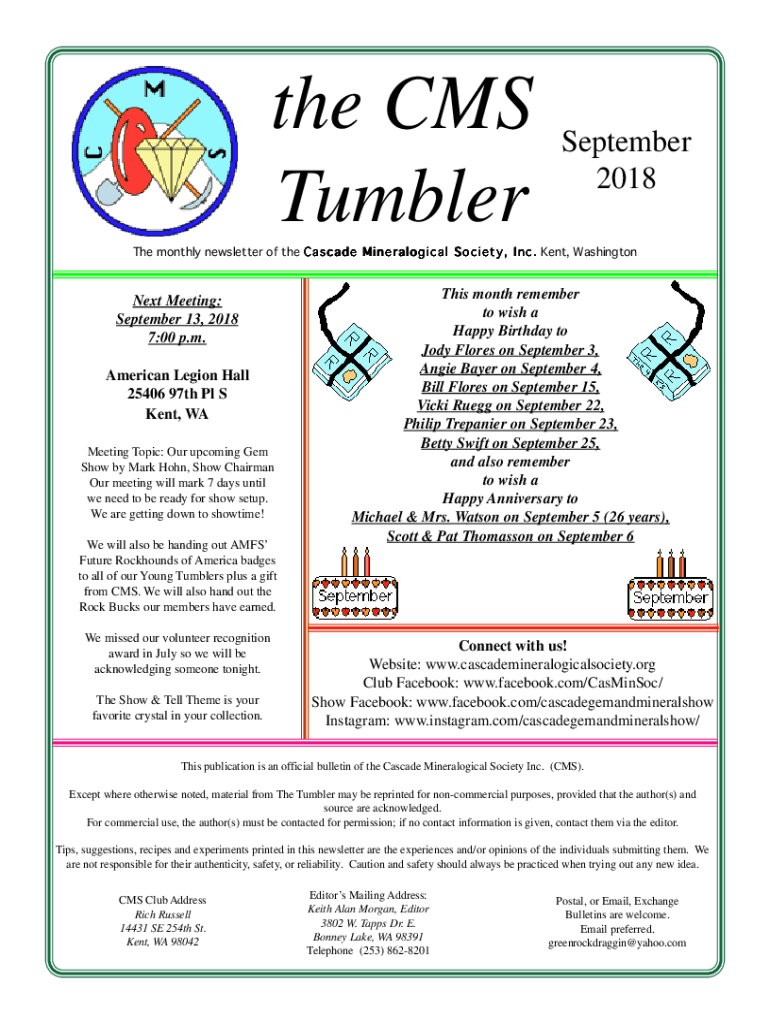 C M S

the CMS Tumbler

September 2018

The monthly newsletter of the Cascade Mineralogical Society, Inc. Kent, Washington

Next Meeting:
September 13, 2018
7:00 p.m.

American Legion Hall
25406 97th Pl S
Kent, WA

Meeting Topic: Our upcoming Gem Show by Mark Hohn, Show Chairman Our meeting will mark 7 days until we need to be ready for show setup. We are getting down to showtime!

We will also be handing out AMFS' Future Rockhounds of America badges to all of our Young Tumblers plus a gift from CMS. We will also hand out the Rock Bucks our members have earned.

We missed our volunteer recognition award in July so we will be acknowledging someone tonight.

The Show & Tell Theme is your favorite crystal in your collection.

This month remember
to wish a
Happy Birthday to
Jody Flores on September 3,
Angie Bayer on September 4,
Bill Flores on September 15,
Vicki Ruegg on September 22,
Philip Trepanier on September 23,
Betty Swift on September 25,
and also remember
to wish a
Happy Anniversary to
Michael & Mrs. Watson on September 5 (26 years),
Scott & Pat Thomasson on September 6

September

September

Connect with us!
Website: www.cascademineralogicalsociety.org
Club Facebook: www.facebook.com/CasMinSoc/
Show Facebook: www.facebook.com/cascadegemandmineralshow
Instagram: www.instagram.com/cascadegemandmineralshow/

This publication is an official bulletin of the Cascade Mineralogical Society Inc. (CMS).

Except where otherwise noted, material from The Tumbler may be reprinted for non-commercial purposes, provided that the author(s) and source are acknowledged.
For commercial use, the author(s) must be contacted for permission; if no contact information is given, contact them via the editor.

Tips, suggestions, recipes and experiments printed in this newsletter are the experiences and/or opinions of the individuals submitting them. We are not responsible for their authenticity, safety, or reliability. Caution and safety should always be practiced when trying out any new idea.

CMS Club Address
Rich Russell
14431 SE 254th St.
Kent, WA 98042

Editor's Mailing Address:
Keith Alan Morgan, Editor
3802 W. Tapps Dr. E.
Bonney Lake, WA 98391
Telephone (253) 862-8201

Postal, or Email, Exchange Bulletins are welcome.
Email preferred.
greenrockdraggin@yahoo.com